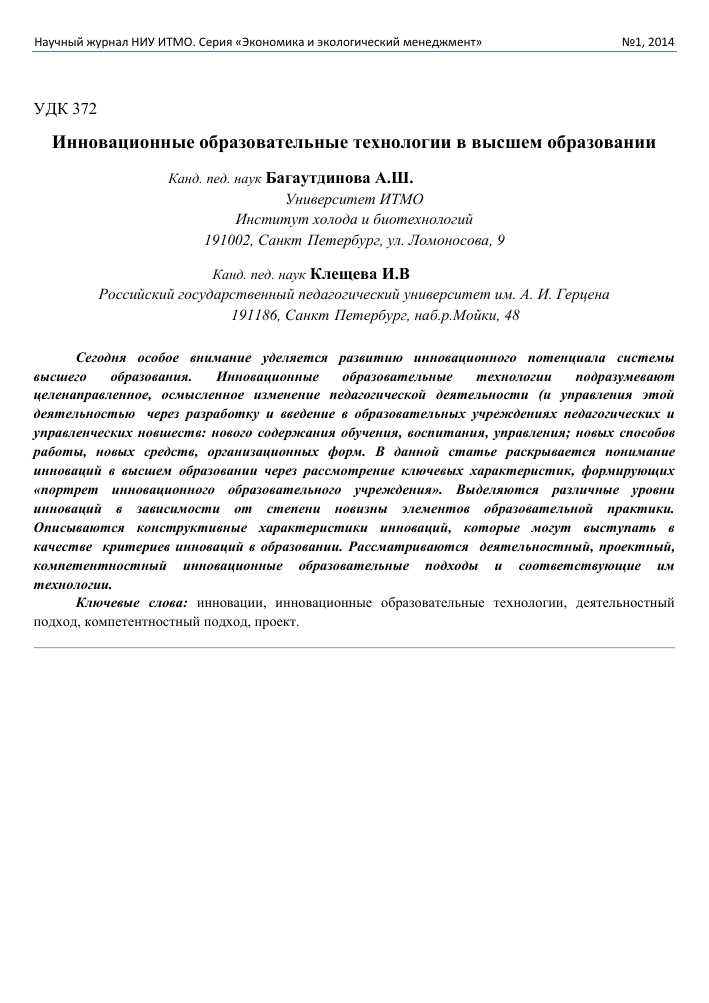 Научный журнал НИУ ИТМО. Серия «Экономика и экологический менеджмент» №1, 2014

УДК 372

Инновационные образовательные технологии в высшем образовании

Канд. пед. наук Багаутдинова А.Ш.
Университет ИТМО
Институт холода и биотехнологий
191002, Санкт Петербург, ул. Ломоносова, 9

Канд. пед. наук Клещева И.В
Российский государственный педагогический университет им. А. И. Герцена
191186, Санкт Петербург, наб.р.Мойки, 48

Сегодня особое внимание уделяется развитию инновационного потенциала системы высшего образования. Инновационные образовательные технологии подразумевают целенаправленное, осмысленное изменение педагогической деятельности (и управления этой деятельностью через разработку и введение в образовательных учреждениях педагогических и управленческих новшеств: нового содержания обучения, воспитания, управления; новых способов работы, новых средств, организационных форм. В данной статье раскрывается понимание инноваций в высшем образовании через рассмотрение ключевых характеристик, формирующих «портрет инновационного образовательного учреждения». Выделяются различные уровни инноваций в зависимости от степени новизны элементов образовательной практики. Описываются конструктивные характеристики инноваций, которые могут выступать в качестве критериев инноваций в образовании. Рассматриваются деятельностный, проектный, компетентностный инновационные образовательные подходы и соответствующие им технологии.

Ключевые слова: инновации, инновационные образовательные технологии, деятельностный подход, компетентностный подход, проект.